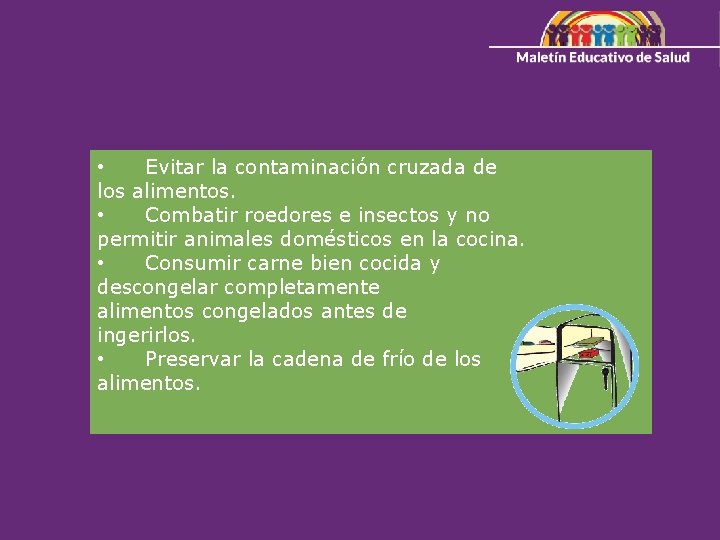 Maletín Educativo de Salud

• Evitar la contaminación cruzada de los alimentos.
• Combatir roedores e insectos y no permitir animales domésticos en la cocina.
• Consumir carne bien cocida y descongelar completamente alimentos congelados antes de ingerirlos.
• Preservar la cadena de frío de los alimentos.